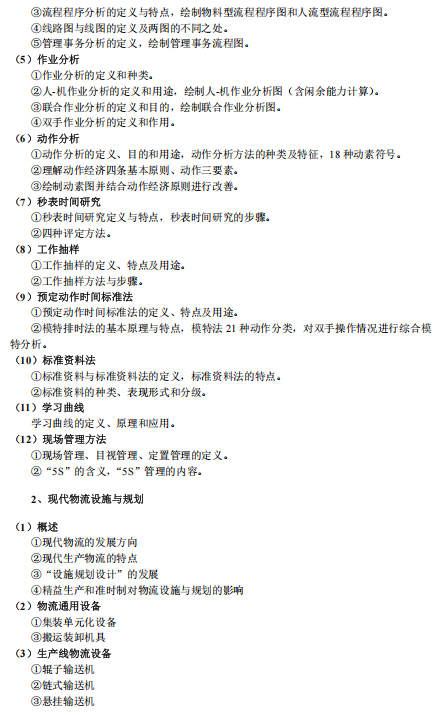 ③流程程序分析的定义与特点，绘制物料型流程程序图和人流型流程程序图。
④线路图与线图的定义及两图的不同之处。
⑤管理事务分析的定义，绘制管理事务流程图。
（5）作业分析
①作业分析的定义和种类。
②人-机作业分析的定义和用途，绘制人-机作业分析图（含闲余能力计算）。
③联合作业分析的定义和目的，绘制联合作业分析图。
④双手作业分析的定义和作用。
（6）动作分析
①动作分析的定义、目的和用途，动作分析方法的种类及特征，18 种动素符号。
②理解动作经济四条基本原则、动作三要素。
③绘制动素图并结合动作经济原则进行改善。
（7）秒表时间研究
①秒表时间研究定义与特点，秒表时间研究的步骤。
②四种评定方法。
（8）工作抽样
①工作抽样的定义、特点及用途。
②工作抽样方法与步骤。
（9）预定动作时间标准法
①预定动作时间标准法的定义、特点及用途。
②模特排时法的基本原理与特点，模特法 21 种动作分类，对双手操作情况进行综合模特分析。
（10）标准资料法
①标准资料与标准资料法的定义，标准资料法的特点。
②标准资料的种类、表现形式和分级。
（11）学习曲线
学习曲线的定义、原理和应用。
（12）现场管理方法
①现场管理、目视管理、定置管理的定义。
②“5S”的含义，“5S”管理的内容。

2、现代物流设施与规划

（1）概述
①现代物流的发展方向
②现代生产物流的特点
③“设施规划设计”的发展
④精益生产和准时制对物流设施与规划的影响
（2）物流通用设备
①集装单元化设备
③搬运装卸机具
（3）生产线物流设备
①辊子输送机
②链式输送机
③悬挂输送机